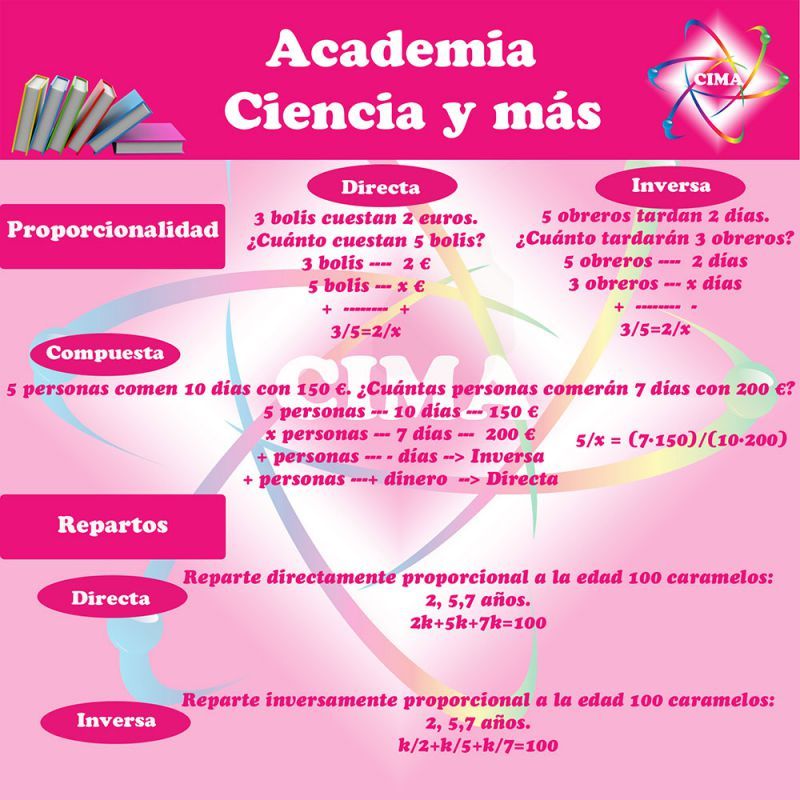 Academia
Ciencia y más

CIMA

Proporcionalidad

Directa

3 bolis cuestan 2 euros.
¿Cuánto cuestan 5 bolis?
3 bolis ---- 2 €
5 bolis --- x €
+ -------- +
3/5=2/x

Inversa

5 obreros tardan 2 días.
¿Cuánto tardarán 3 obreros?
5 obreros ---- 2 días
3 obreros --- x días
+ -------- -
3/5=2/x

Compuesta

CIMA

5 personas comen 10 días con 150 €. ¿Cuántas personas comerán 7 días con 200 €?
5 personas --- 10 días --- 150 €
x personas --- 7 días --- 200 €
+ personas --- - días --> Inversa
+ personas ---+ dinero --> Directa

5/x = (7·150)/(10·200)

Repartos

Directa

Reparte directamente proporcional a la edad 100 caramelos:
2, 5,7 años.
2k+5k+7k=100

Inversa

Reparte inversamente proporcional a la edad 100 caramelos:
2, 5,7 años.
k/2+k/5+k/7=100